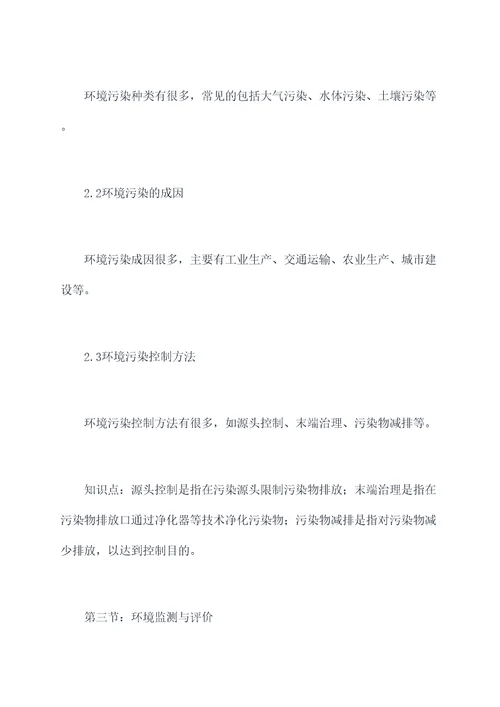 环境污染种类有很多，常见的包括大气污染、水体污染、土壤污染等。

2.2环境污染的成因

环境污染成因很多，主要有工业生产、交通运输、农业生产、城市建设等。

2.3环境污染控制方法

环境污染控制方法有很多，如源头控制、末端治理、污染物减排等。

知识点：源头控制是指在污染源头限制污染物排放；末端治理是指在污染物排放口通过净化器等技术净化污染物；污染物减排是指对污染物减少排放，以达到控制目的。

第三节：环境监测与评价